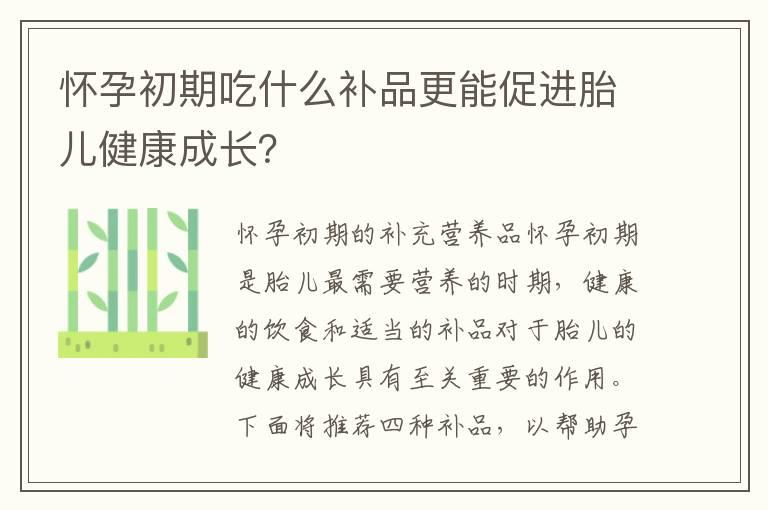 怀孕初期吃什么补品更能促进胎儿健康成长?

怀孕初期的补充营养品怀孕初期是胎儿最需要营养的时期，健康的饮食和适当的补品对于胎儿的健康成长具有至关重要的作用。下面将推荐四种补品，以帮助孕